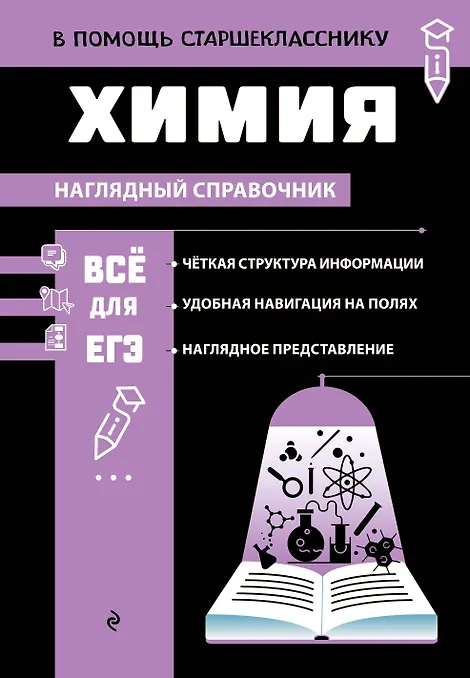 В ПОМОЩЬ СТАРШЕКЛАССНИКУ

ХИМИЯ

НАГЛЯДНЫЙ СПРАВОЧНИК

ВСЁ
ДЛЯ
ЕГЭ

• ЧЁТКАЯ СТРУКТУРА ИНФОРМАЦИИ
• УДОБНАЯ НАВИГАЦИЯ НА ПОЛЯХ
• НАГЛЯДНОЕ ПРЕДСТАВЛЕНИЕ